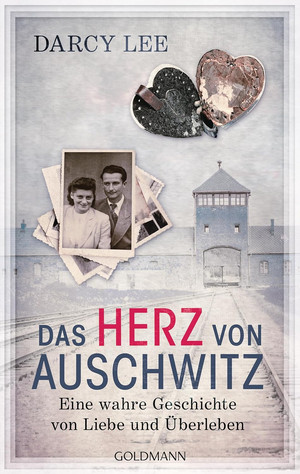 DARCY LEE

DAS HERZ VON AUSCHWITZ

Eine wahre Geschichte von Liebe und Überleben

GOLDMANN